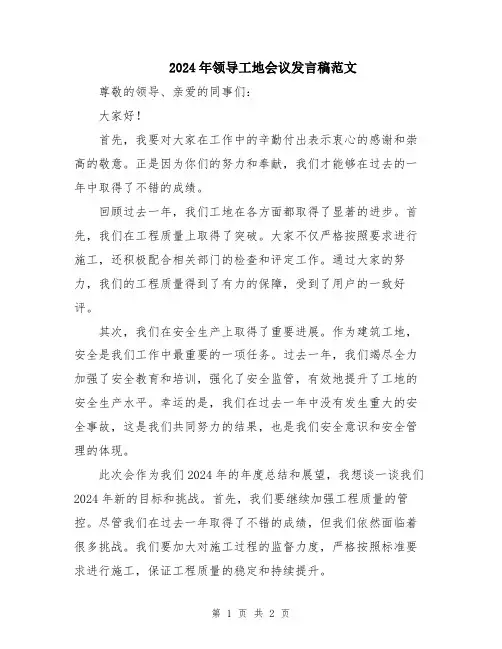 2024年领导工地会议发言稿范文

尊敬的领导、亲爱的同事们：

大家好！

首先，我要对大家在工作中的辛勤付出表示衷心的感谢和崇高的敬意。正是因为你们的努力和奉献，我们才能够在过去的一年中取得了不错的成绩。

回顾过去一年，我们工地在各方面都取得了显著的进步。首先，我们在工程质量上取得了突破。大家不仅严格按照要求进行施工，还积极配合相关部门的检查和评定工作。通过大家的努力，我们的工程质量得到了有力的保障，受到了用户的一致好评。

其次，我们在安全生产上取得了重要进展。作为建筑工地，安全是我们工作中最重要的一项任务。过去一年，我们竭尽全力加强了安全教育和培训，强化了安全监管，有效地提升了工地的安全生产水平。幸运的是，我们在过去一年中没有发生重大的安全事故，这是我们共同努力的结果，也是我们安全意识和安全管理的体现。

此次会作为我们2024年的年度总结和展望，我想谈一谈我们2024年新的目标和挑战。首先，我们要继续加强工程质量的管控。尽管我们在过去一年取得了不错的成绩，但我们依然面临着很多挑战。我们要加大对施工过程的监督力度，严格按照标准要求进行施工，保证工程质量的稳定和持续提升。

第 1 页 共 2 页